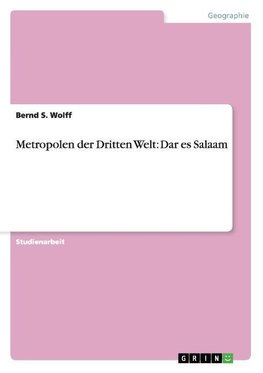 Geographie

Bernd S. Wolff

Metropolen der Dritten Welt: Dar es Salaam

Studienarbeit

GRIN